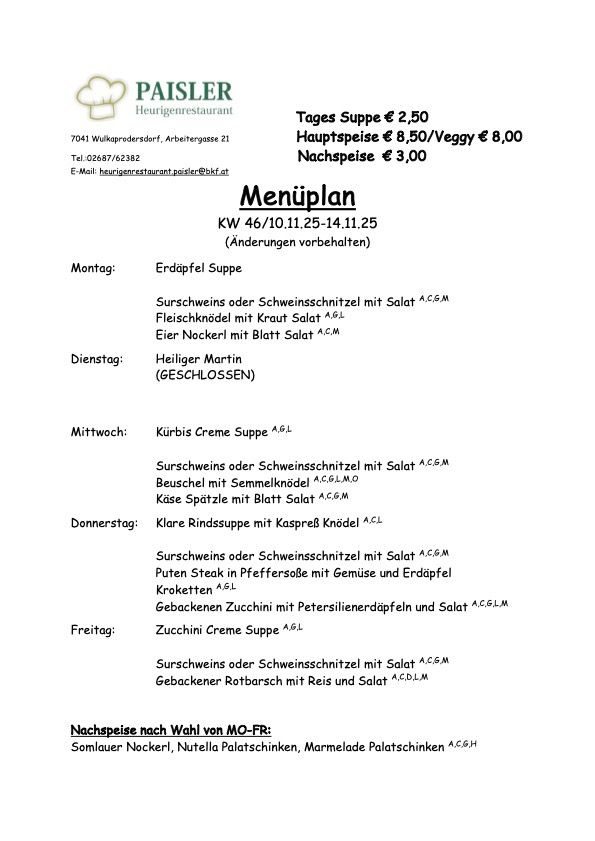 PAISLER
Heurigenrestaurant

7041 Wulkaprodersdorf, Arbeitergasse 21
Tel.:02687/62382
E-Mail: heurigenrestaurant.paisler@bkf.at

Tages Suppe € 2,50
Hauptspeise € 8,50/Veggy € 8,00
Nachspeise € 3,00

Menüplan
KW 46/10.11.25-14.11.25
(Änderungen vorbehalten)

Montag: Erdäpfel Suppe

Surschweins oder Schweinsschnitzel mit Salat $^{A,C,G,M}$
Fleischknödel mit Kraut Salat $^{A,G,L}$
Eier Nockerl mit Blatt Salat $^{A,C,M}$

Dienstag: Heiliger Martin
(GESCHLOSSEN)

Mittwoch: Kürbis Creme Suppe $^{A,G,L}$

Surschweins oder Schweinsschnitzel mit Salat $^{A,C,G,M}$
Beuschel mit Semmelknödel $^{A,C,G,L,M,O}$
Käse Spätzle mit Blatt Salat $^{A,C,G,M}$

Donnerstag: Klare Rindssuppe mit Kaspreß Knödel $^{A,C,L}$

Surschweins oder Schweinsschnitzel mit Salat $^{A,C,G,M}$
Puten Steak in Pfeffersoße mit Gemüse und Erdäpfel Kroketten $^{A,G,L}$
Gebackenen Zucchini mit Petersilienerdäpfeln und Salat $^{A,C,G,L,M}$

Freitag: Zucchini Creme Suppe $^{A,G,L}$

Surschweins oder Schweinsschnitzel mit Salat $^{A,C,G,M}$
Gebackener Rotbarsch mit Reis und Salat $^{A,C,D,L,M}$

Nachspeise nach Wahl von MO-FR:
Somlauer Nockerl, Nutella Palatschinken, Marmelade Palatschinken $^{A,C,G,H}$